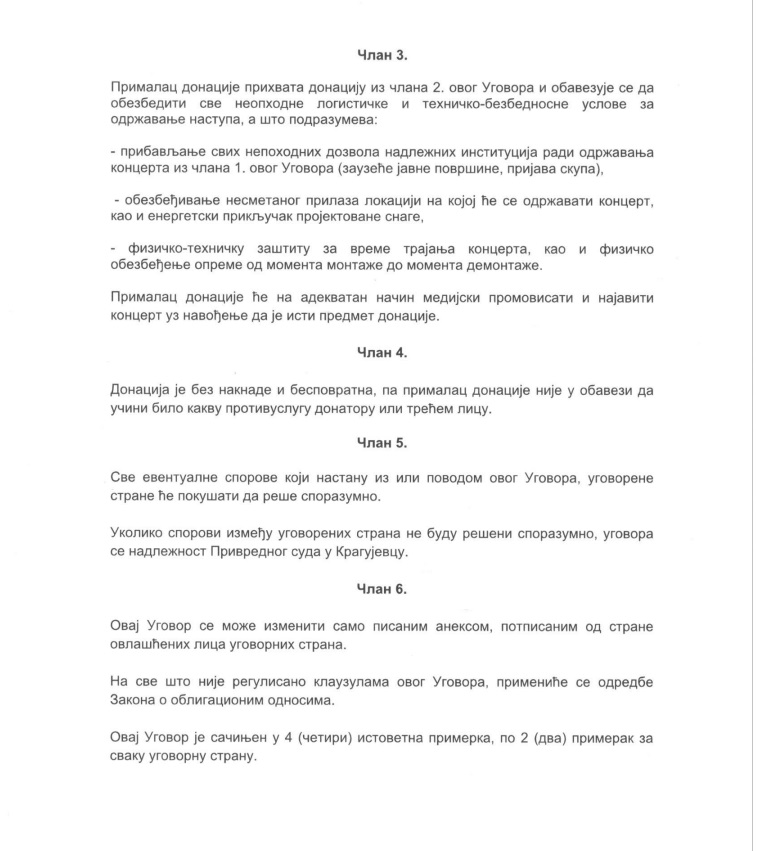 Члан 3.

Прималац донације прихвата донацију из члана 2. овог Уговора и обавезује се да обезбедити све неопходне логистичке и техничко-безбедносне услове за одржавање наступа, а што подразумева:

- прибављање свих непоходних дозвола надлежних институција ради одржавања концерта из члана 1. овог Уговора (заузеће јавне површине, пријава скупа),

- обезбеђивање несметаног прилаза локацији на којој ће се одржавати концерт, као и енергетски прикључак пројектоване снаге,

- физичко-техничку заштиту за време трајања концерта, као и физичко обезбеђење опреме од момента монтаже до момента демонтаже.

Прималац донације ће на адекватан начин медијски промовисати и најавити концерт уз навођење да је исти предмет донације.

Члан 4.

Донација је без накнаде и бесповратна, па прималац донације није у обавези да учини било какву противуслугу донатору или трећем лицу.

Члан 5.

Све евентуалне спорове који настану из или поводом овог Уговора, уговорене стране ће покушати да реше споразумно.

Уколико спорови између уговорених страна не буду решени споразумно, уговора се надлежност Привредног суда у Крагујевцу.

Члан 6.

Овај Уговор се може изменити само писаним анексом, потписаним од стране овлашћених лица уговорних страна.

На све што није регулисано клаузулама овог Уговора, примениће се одредбе Закона о облигационим односима.

Овај Уговор је сачињен у 4 (четири) истоветна примерка, по 2 (два) примерак за сваку уговорну страну.